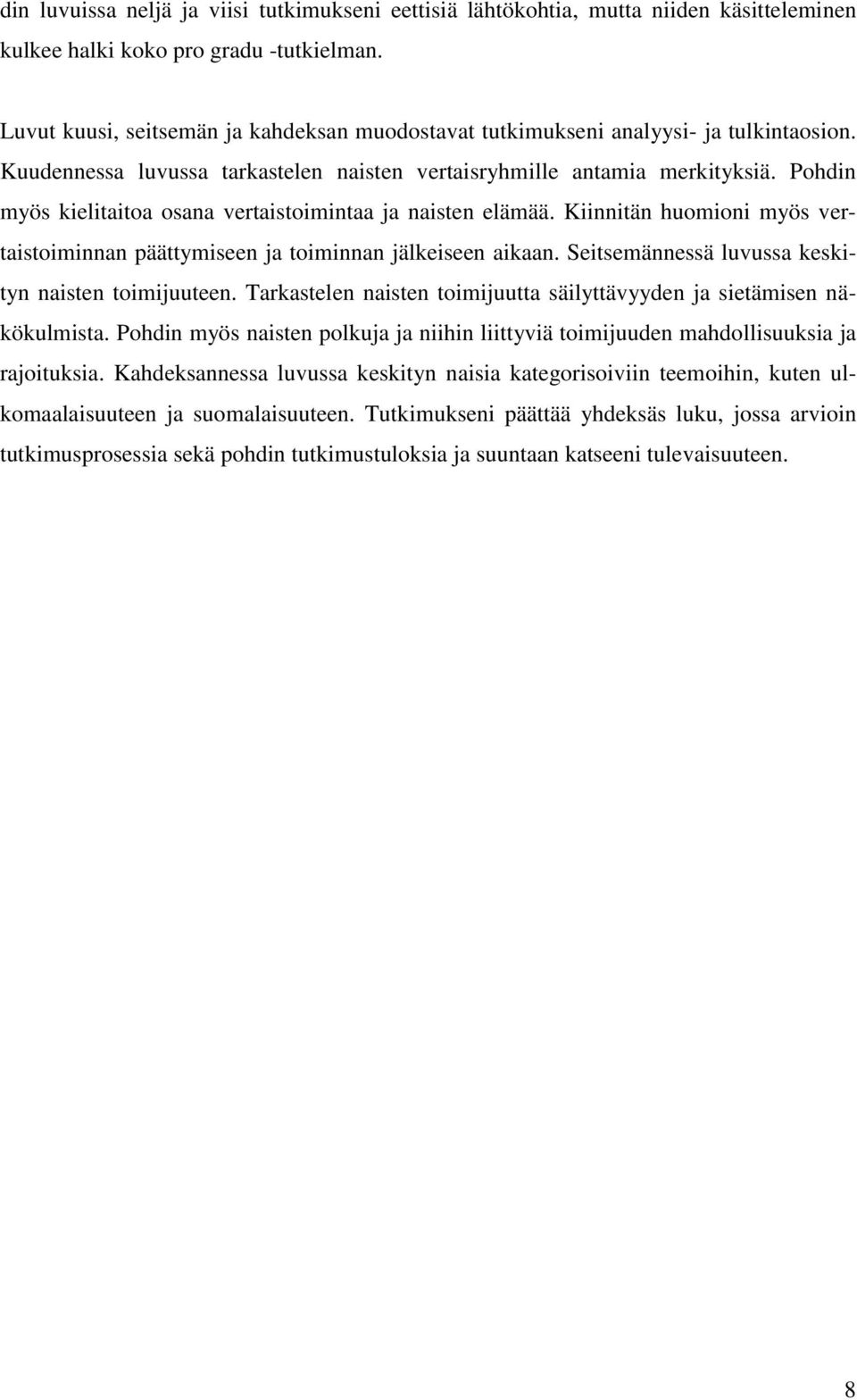 din luvuissa neljä ja viisi tutkimukseni eettisiä lähtökohtia, mutta niiden käsitteleminen kulkee halki koko pro gradu -tutkielman.

Luvut kuusi, seitsemän ja kahdeksan muodostavat tutkimukseni analyysi- ja tulkintaosion. Kuudennessa luvussa tarkastelen naisten vertaisryhmille antamia merkityksiä. Pohdin myös kielitaitoa osana vertaistoimintaa ja naisten elämää. Kiinnitän huomioni myös vertaistoiminnan päättymiseen ja toiminnan jälkeiseen aikaan. Seitsemännessä luvussa keskityn naisten toimijuuteen. Tarkastelen naisten toimijuutta säilyttävyyden ja sietämisen näkökulmista. Pohdin myös naisten polkuja ja niihin liittyviä toimijuuden mahdollisuuksia ja rajoituksia. Kahdeksannessa luvussa keskityn naisia kategorisoiviin teemoihin, kuten ulkomaalaisuuteen ja suomalaisuuteen. Tutkimukseni päättää yhdeksäs luku, jossa arvioin tutkimusprosessia sekä pohdin tutkimustuloksia ja suuntaan katseeni tulevaisuuteen.

8